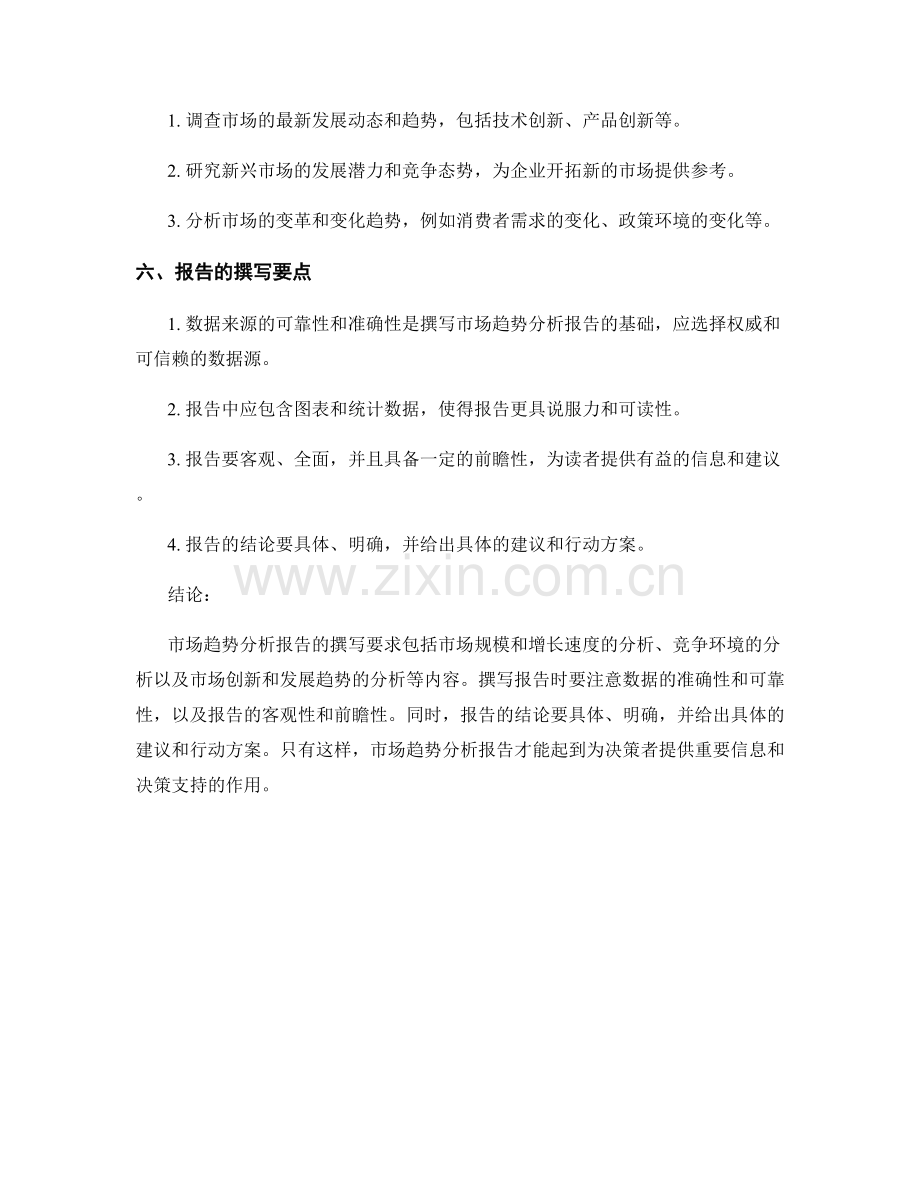 1. 调查市场的最新发展动态和趋势，包括技术创新、产品创新等。

2. 研究新兴市场的发展潜力和竞争态势，为企业开拓新的市场提供参考。

3. 分析市场的变革和变化趋势，例如消费者需求的变化、政策环境的变化等。

六、报告的撰写要点

1. 数据来源的可靠性和准确性是撰写市场趋势分析报告的基础，应选择权威和可信赖的数据源。

2. 报告中应包含图表和统计数据，使得报告更具说服力和可读性。

3. 报告要客观、全面，并且具备一定的前瞻性，为读者提供有益的信息和建议。

4. 报告的结论要具体、明确，并给出具体的建议和行动方案。

www.zixin.com.cn

结论：

市场趋势分析报告的撰写要求包括市场规模和增长速度的分析、竞争环境的分析以及市场创新和发展趋势的分析等内容。撰写报告时要注意数据的准确性和可靠性，以及报告的客观性和前瞻性。同时，报告的结论要具体、明确，并给出具体的建议和行动方案。只有这样，市场趋势分析报告才能起到为决策者提供重要信息和决策支持的作用。